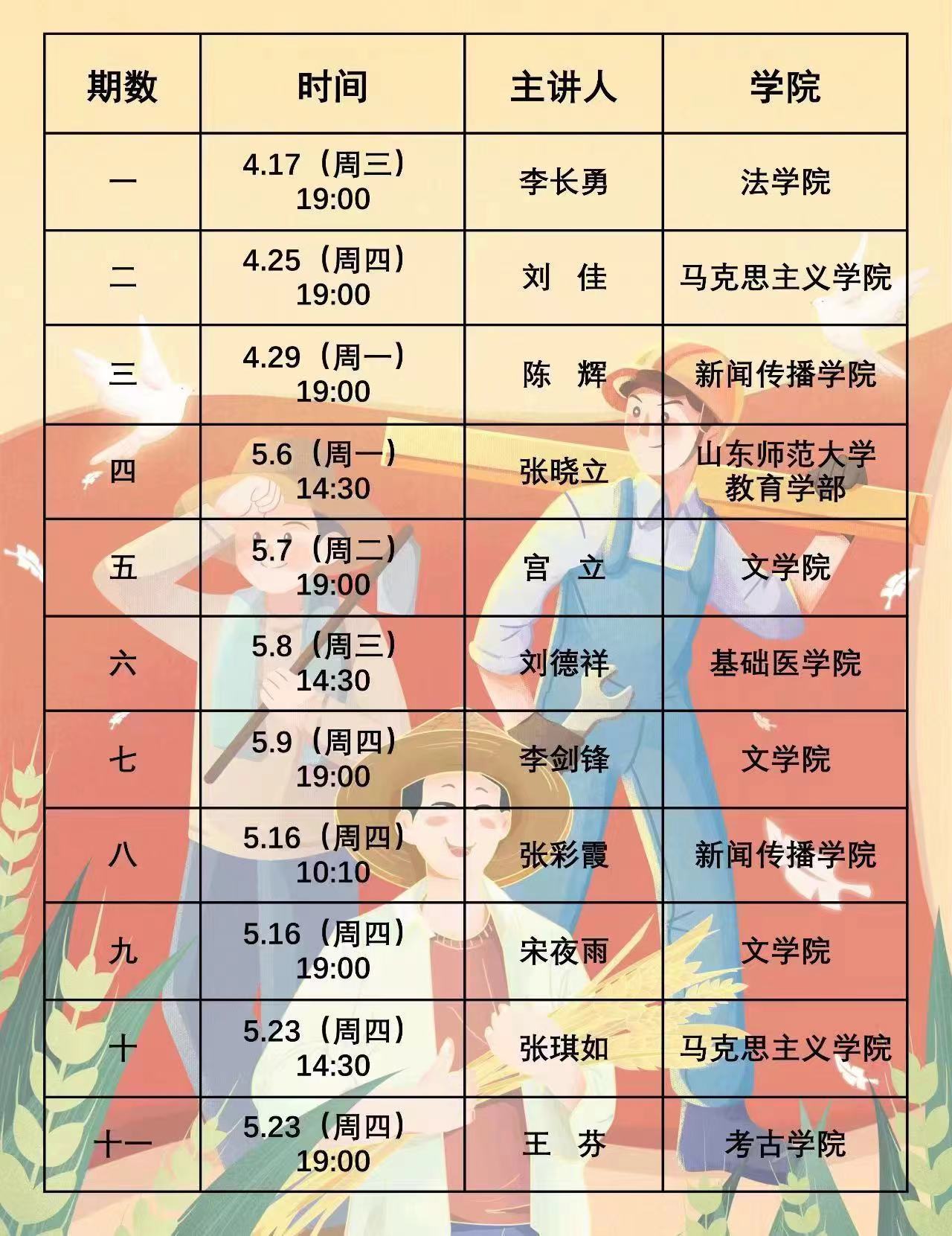 | 期数 | 时间 | 主讲人 | 学院 |
|---|---|---|---|
| 一 | 4.17（周三）19:00 | 李长勇 | 法学院 |
| 二 | 4.25（周四）19:00 | 刘 佳 | 马克思主义学院 |
| 三 | 4.29（周一）19:00 | 陈 辉 | 新闻传播学院 |
| 四 | 5.6（周一）14:30 | 张晓立 | 山东师范大学教育学部 |
| 五 | 5.7（周二）19:00 | 宫 立 | 文学院 |
| 六 | 5.8（周三）14:30 | 刘德祥 | 基础医学院 |
| 七 | 5.9（周四）19:00 | 李剑锋 | 文学院 |
| 八 | 5.16（周四）10:10 | 张彩霞 | 新闻传播学院 |
| 九 | 5.16（周四）19:00 | 宋夜雨 | 文学院 |
| 十 | 5.23（周四）14:30 | 张琪如 | 马克思主义学院 |
| 十一 | 5.23（周四）19:00 | 王 芬 | 考古学院 |